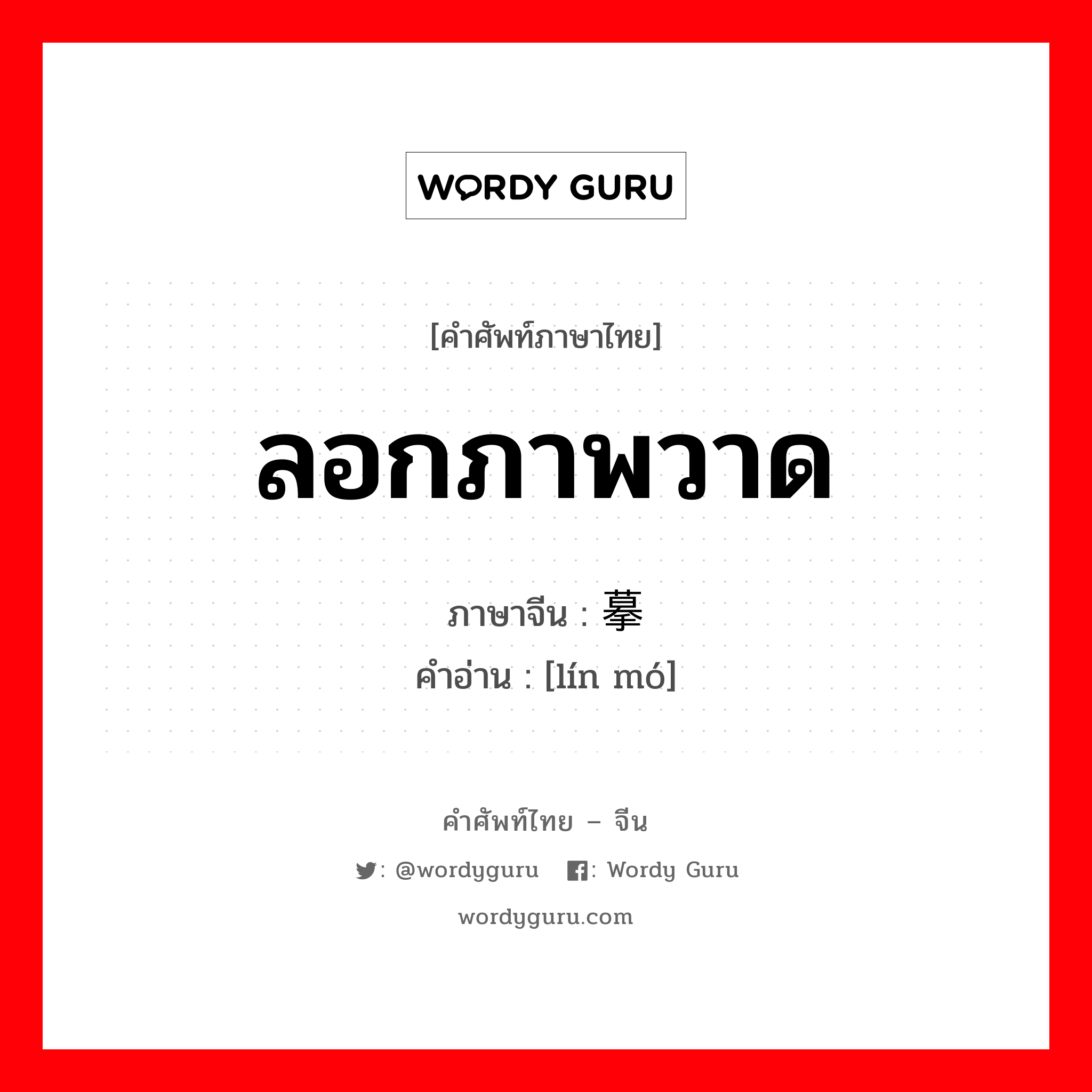 WORDY GURU

[คำศัพท์ภาษาไทย]

ลอกภาพวาด

ภาษาจีน : 摹
คำอ่าน : [lín mó]

คำศัพท์ไทย – จีน

: @wordyguru : Wordy Guru

wordyguru.com